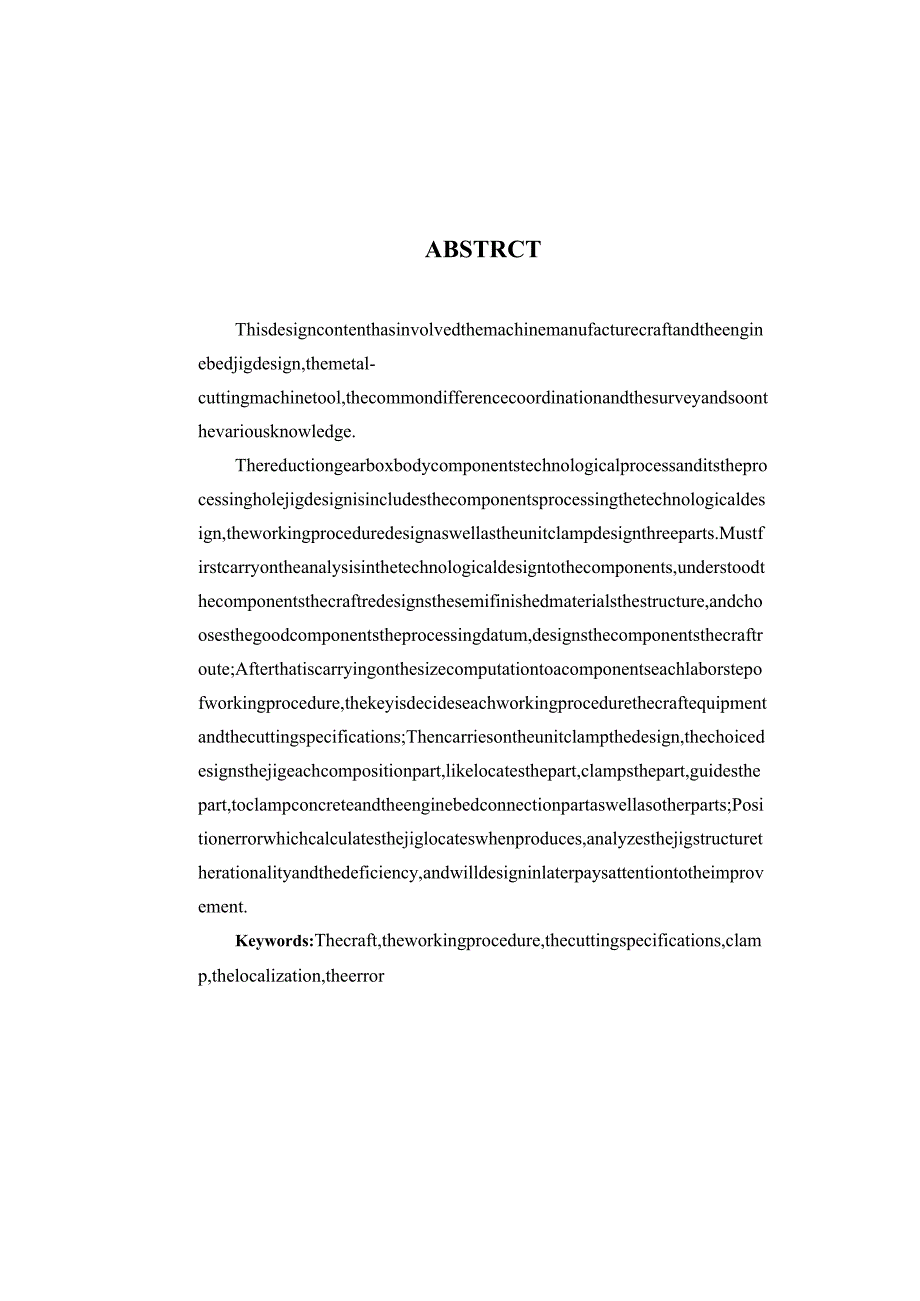 ABSTRCT

Thisdesigncontenthasinvolvedthemachinemanufacturecraftandtheenginebedjigdesign,themetal-cuttingmachinetool,thecommondifferencecoordinationandthesurveyandsoonthevariousknowledge.

Thereductiongearboxbodycomponentstechnologicalprocessanditstheprocessingholejigdesignisincludesthecomponentsprocessingthetechnologicaldesign,theworkingproceduredesignaswellastheunitclampdesignthreeparts.Mustfirstcarryontheanalysisinthetechnologicaldesigntothecomponents,understoodthecomponentsthecraftredesignsthesemifinishedmaterialsthestructure,andchoosesthegoodcomponentstheprocessingdatum,designsthecomponentsthecraftroute;Afterthatiscarryingonthesizecomputationtoacomponentseachlaborstepofworkingprocedure,thekeyisdecideseachworkingprocedurethecraftequipmentandthecuttingspecifications;Thencarriesontheunitclampthedesign,thechoicedesignsthejigeachcompositionpart,likelocatesthepart,clampsthepart,guidesthepart,toclampconcreteandtheenginebedconnectionpartaswellasotherparts;Positionerrorwhichcalculatesthejiglocateswhenproduces,analyzesthejigstructuretherationalityandthedeficiency,andwilldesigninlaterpaysattentiontotheimprovement.

Keywords:Thecraft,theworkingprocedure,thecuttingspecifications,clamp,thelocalization,theerror